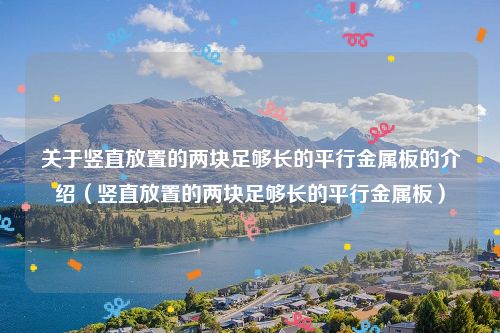 关于竖直放置的两块足够长的平行金属板的介绍（竖直放置的两块足够长的平行金属板）